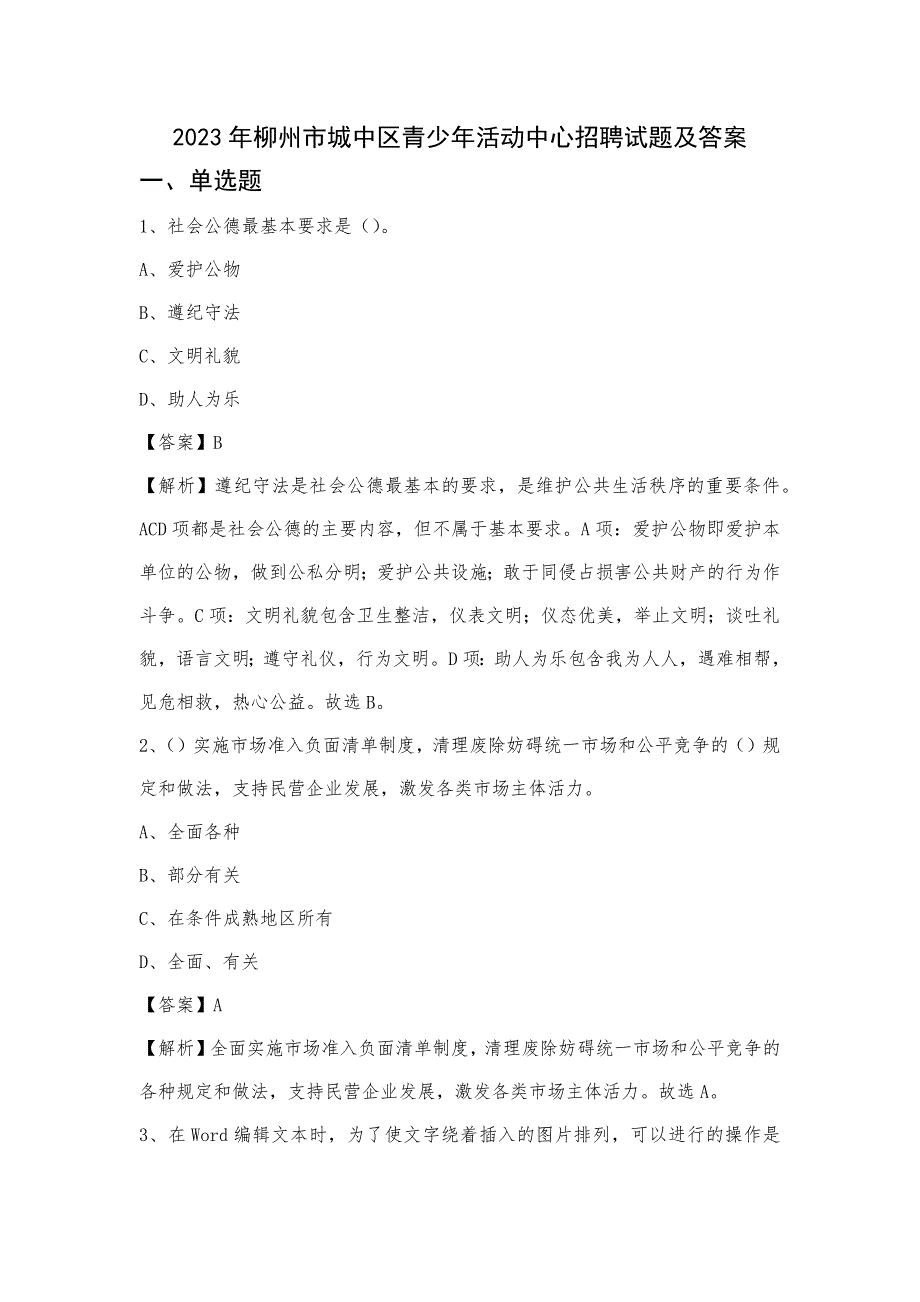 2023年柳州市城中区青少年活动中心招聘试题及答案

一、单选题

1、社会公德最基本要求是（）。

A、爱护公物

B、遵纪守法

C、文明礼貌

D、助人为乐

【答案】B

【解析】遵纪守法是社会公德最基本的要求，是维护公共生活秩序的重要条件。ACD项都是社会公德的主要内容，但不属于基本要求。A项：爱护公物即爱护本单位的公物，做到公私分明；爱护公共设施；敢于同侵占损害公共财产的行为作斗争。C项：文明礼貌包含卫生整洁，仪表文明；仪态优美，举止文明；谈吐礼貌，语言文明；遵守礼仪，行为文明。D项：助人为乐包含我为人人，遇难相帮，见危相救，热心公益。故选B。

2、（）实施市场准入负面清单制度，清理废除妨碍统一市场和公平竞争的（）规定和做法，支持民营企业发展，激发各类市场主体活力。

A、全面各种

B、部分有关

C、在条件成熟地区所有

D、全面、有关

【答案】A

【解析】全面实施市场准入负面清单制度，清理废除妨碍统一市场和公平竞争的各种规定和做法，支持民营企业发展，激发各类市场主体活力。故选A。

3、在Word编辑文本时，为了使文字绕着插入的图片排列，可以进行的操作是